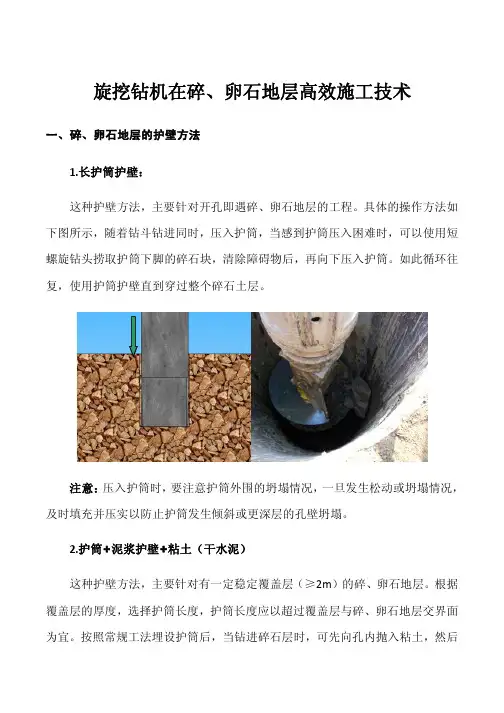 旋挖钻机在碎、卵石地层高效施工技术

一、碎、卵石地层的护壁方法

1.长护筒护壁：

这种护壁方法，主要针对开孔即遇碎、卵石地层的工程。具体的操作方法如下图所示，随着钻斗钻进同时，压入护筒，当感到护筒压入困难时，可以使用短螺旋钻头捞取护筒下脚的碎石块，清除障碍物后，再向下压入护筒。如此循环往复，使用护筒护壁直到穿过整个碎石土层。

注意：压入护筒时，要注意护筒外围的坍塌情况，一旦发生松动或坍塌情况，及时填充并压实以防止护筒发生倾斜或更深层的孔壁坍塌。

2.护筒+泥浆护壁+粘土（干水泥）

这种护壁方法，主要针对有一定稳定覆盖层（≥2m）的碎、卵石地层。根据覆盖层的厚度，选择护筒长度，护筒长度应以超过覆盖层与碎、卵石地层交界面为宜。按照常规工法埋设护筒后，当钻进碎石层时，可先向孔内抛入粘土，然后